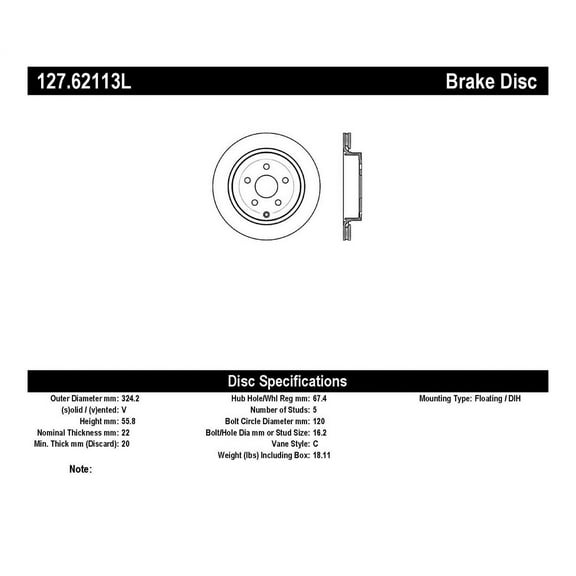 127.62113L Brake Disc

Disc Specifications

Outer Diameter mm: 324.2
(s)olid / (v)ented: V
Height mm: 55.8
Nominal Thickness mm: 22
Min. Thick mm (Discard): 20

Hub Hole/Whl Reg mm: 67.4
Number of Studs: 5
Bolt Circle Diameter mm: 120
Bolt/Hole Dia mm or Stud Size: 16.2
Vane Style: C
Weight (lbs) Including Box: 18.11

Mounting Type: Floating / DIH

Note: